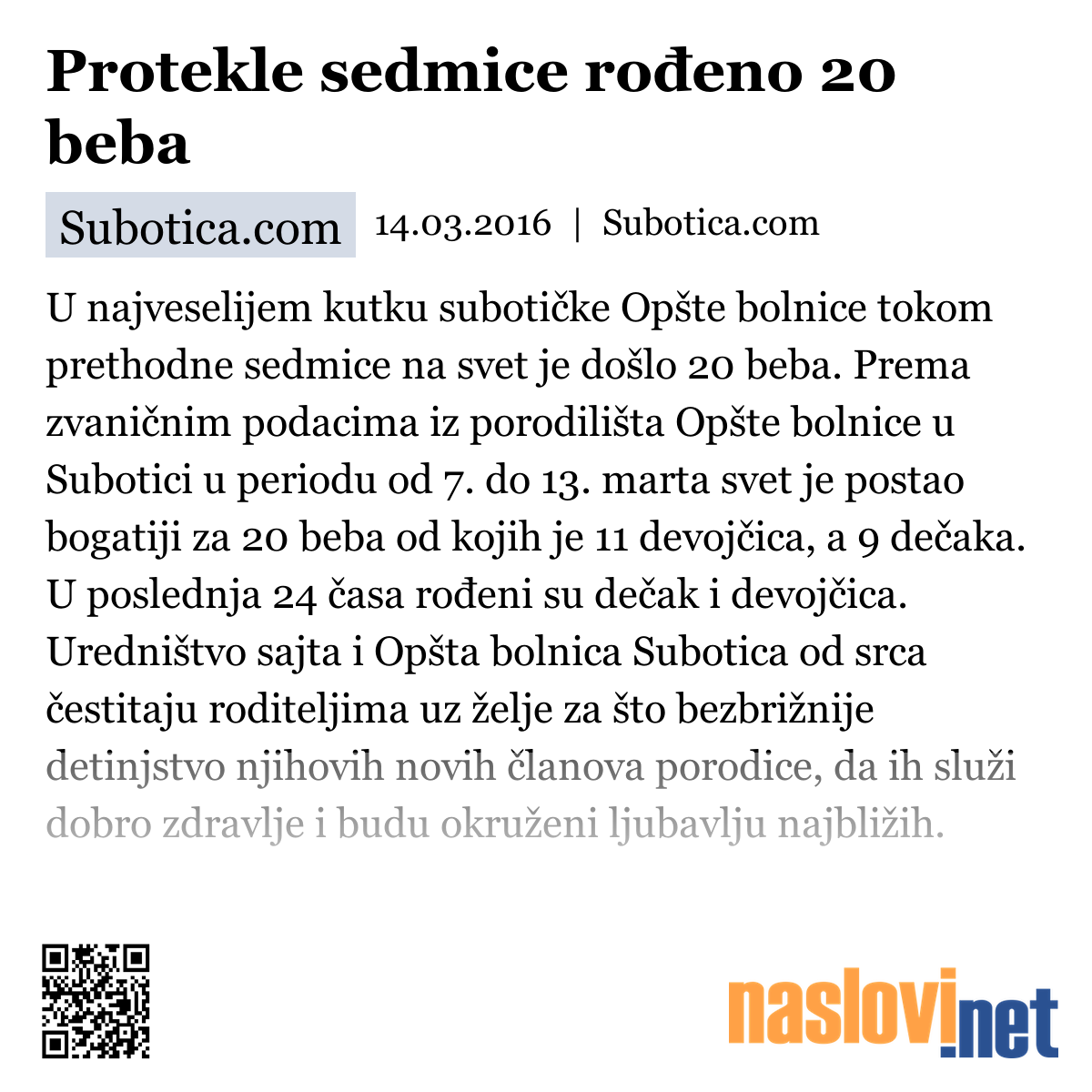 Protekle sedmice rođeno 20 beba

Subotica.com 14.03.2016 | Subotica.com

U najveselijem kutku subotičke Opšte bolnice tokom prethodne sedmice na svet je došlo 20 beba. Prema zvaničnim podacima iz porodilišta Opšte bolnice u Subotici u periodu od 7. do 13. marta svet je postao bogatiji za 20 beba od kojih je 11 devojčica, a 9 dečaka. U poslednja 24 časa rođeni su dečak i devojčica. Uredništvo sajta i Opšta bolnica Subotica od srca čestitaju roditeljima uz želje za što bezbrižnije detinjstvo njihovih novih članova porodice, da ih služi dobro zdravlje i budu okruženi ljubavlju najbližih.

naslovi.net